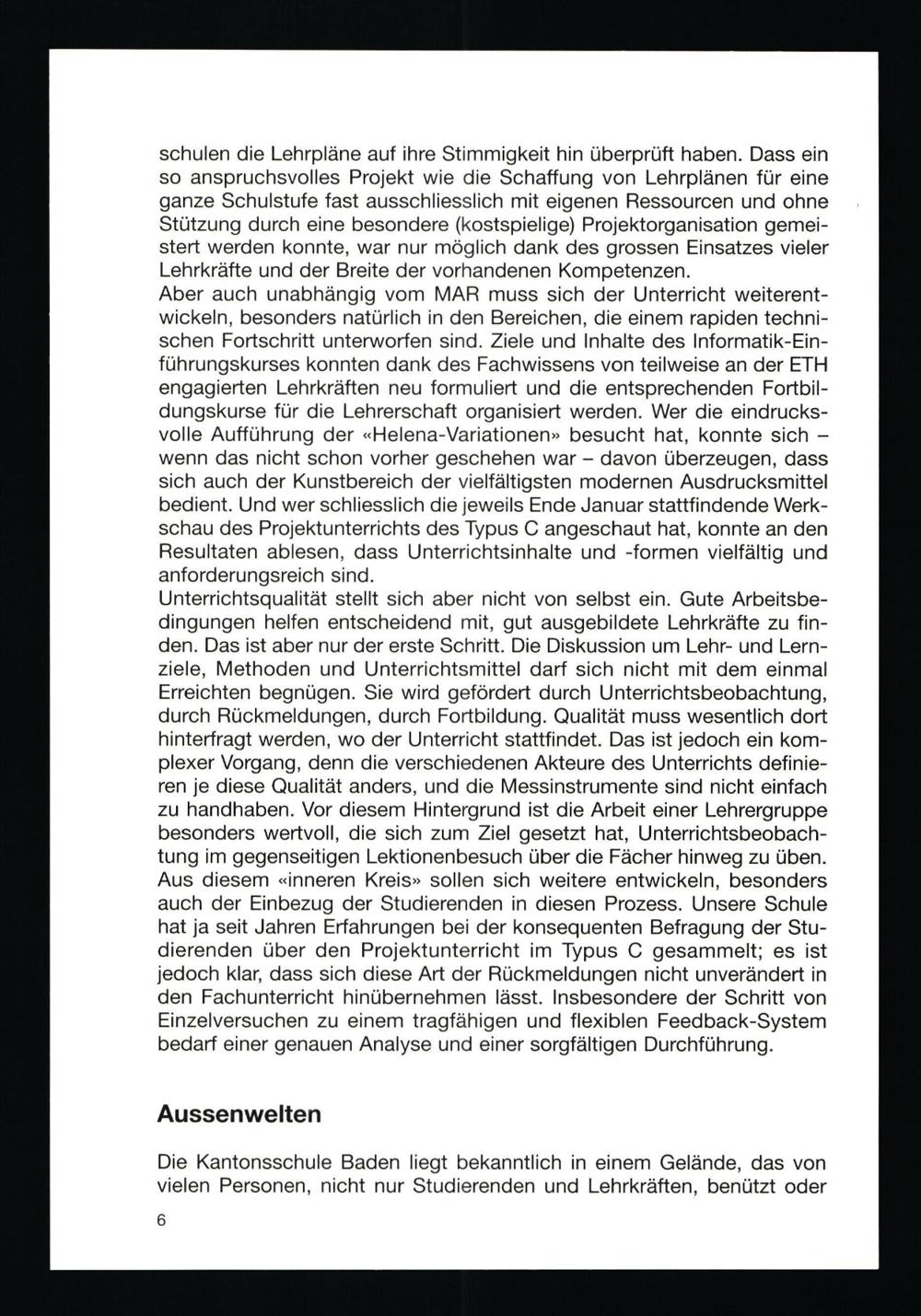 schulen die Lehrpläne auf ihre Stimmigkeit hin überprüft haben. Dass ein so anspruchsvolles Projekt wie die Schaffung von Lehrplänen für eine ganze Schulstufe fast ausschliesslich mit eigenen Ressourcen und ohne Stützung durch eine besondere (kostspielige) Projektorganisation gemeistert werden konnte, war nur möglich dank des grossen Einsatzes vieler Lehrkräfte und der Breite der vorhandenen Kompetenzen.
Aber auch unabhängig vom MAR muss sich der Unterricht weiterentwickeln, besonders natürlich in den Bereichen, die einem rapiden technischen Fortschritt unterworfen sind. Ziele und Inhalte des Informatik-Einführungskurses konnten dank des Fachwissens von teilweise an der ETH engagierten Lehrkräften neu formuliert und die entsprechenden Fortbildungskurse für die Lehrerschaft organisiert werden. Wer die eindrucksvolle Aufführung der «Helena-Variationen» besucht hat, konnte sich – wenn das nicht schon vorher geschehen war – davon überzeugen, dass sich auch der Kunstbereich der vielfältigsten modernen Ausdrucksmittel bedient. Und wer schliesslich die jeweils Ende Januar stattfindende Werkschau des Projektunterrichts des Typus C angeschaut hat, konnte an den Resultaten ablesen, dass Unterrichtsinhalte und -formen vielfältig und anforderungsreich sind.
Unterrichtsqualität stellt sich aber nicht von selbst ein. Gute Arbeitsbedingungen helfen entscheidend mit, gut ausgebildete Lehrkräfte zu finden. Das ist aber nur der erste Schritt. Die Diskussion um Lehr- und Lernziele, Methoden und Unterrichtsmittel darf sich nicht mit dem einmal Erreichten begnügen. Sie wird gefördert durch Unterrichtsbeobachtung, durch Rückmeldungen, durch Fortbildung. Qualität muss wesentlich dort hinterfragt werden, wo der Unterricht stattfindet. Das ist jedoch ein komplexer Vorgang, denn die verschiedenen Akteure des Unterrichts definieren je diese Qualität anders, und die Messinstrumente sind nicht einfach zu handhaben. Vor diesem Hintergrund ist die Arbeit einer Lehrergruppe besonders wertvoll, die sich zum Ziel gesetzt hat, Unterrichtsbeobachtung im gegenseitigen Lektionenbesuch über die Fächer hinweg zu üben. Aus diesem «inneren Kreis» sollen sich weitere entwickeln, besonders auch der Einbezug der Studierenden in diesen Prozess. Unsere Schule hat ja seit Jahren Erfahrungen bei der konsequenten Befragung der Studierenden über den Projektunterricht im Typus C gesammelt; es ist jedoch klar, dass sich diese Art der Rückmeldungen nicht unverändert in den Fachunterricht hinübernehmen lässt. Insbesondere der Schritt von Einzelversuchen zu einem tragfähigen und flexiblen Feedback-System bedarf einer genauen Analyse und einer sorgfältigen Durchführung.

Aussenwelten

Die Kantonsschule Baden liegt bekanntlich in einem Gelände, das von vielen Personen, nicht nur Studierenden und Lehrkräften, benützt oder

6